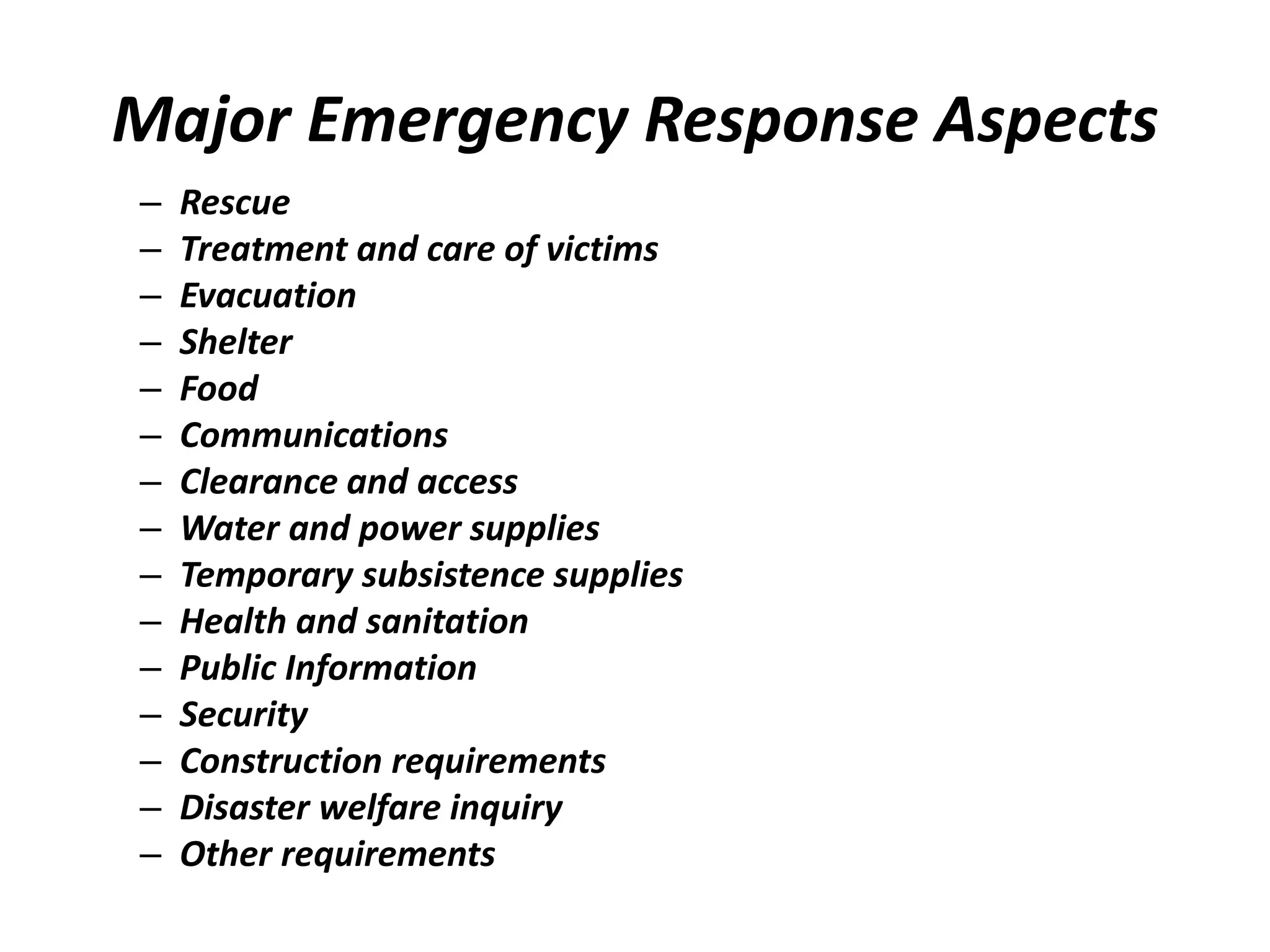 Major Emergency Response Aspects

– Rescue
– Treatment and care of victims
– Evacuation
– Shelter
– Food
– Communications
– Clearance and access
– Water and power supplies
– Temporary subsistence supplies
– Health and sanitation
– Public Information
– Security
– Construction requirements
– Disaster welfare inquiry
– Other requirements